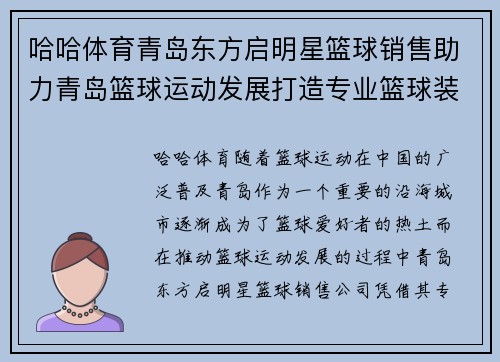 哈哈体育青岛东方启明星篮球销售助力青岛篮球运动发展打造专业篮球装

哈哈体育随着篮球运动在中国的广泛普及青岛作为一个重要的沿海城市逐渐成为了篮球爱好者的热土而在推动篮球运动发展的过程中青岛东方启明星篮球销售公司凭借其专